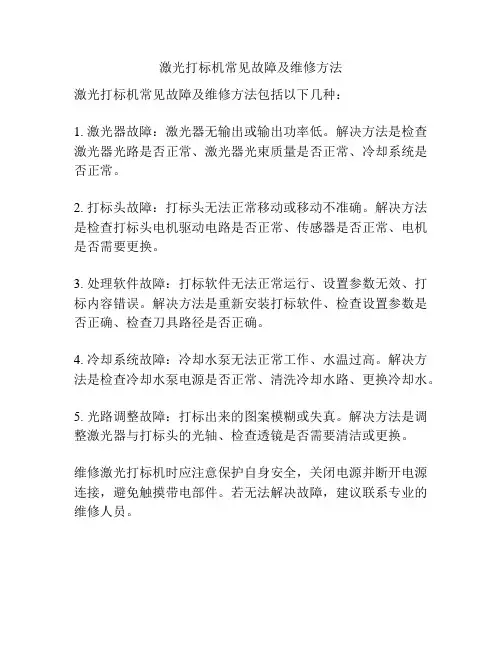 激光打标机常见故障及维修方法

激光打标机常见故障及维修方法包括以下几种：

1. 激光器故障：激光器无输出或输出功率低。解决方法是检查激光器光路是否正常、激光器光束质量是否正常、冷却系统是否正常。

2. 打标头故障：打标头无法正常移动或移动不准确。解决方法是检查打标头电机驱动电路是否正常、传感器是否正常、电机是否需要更换。

3. 处理软件故障：打标软件无法正常运行、设置参数无效、打标内容错误。解决方法是重新安装打标软件、检查设置参数是否正确、检查刀具路径是否正确。

4. 冷却系统故障：冷却水泵无法正常工作、水温过高。解决方法是检查冷却水泵电源是否正常、清洗冷却水路、更换冷却水。

5. 光路调整故障：打标出来的图案模糊或失真。解决方法是调整激光器与打标头的光轴、检查透镜是否需要清洁或更换。

维修激光打标机时应注意保护自身安全，关闭电源并断开电源连接，避免触摸带电部件。若无法解决故障，建议联系专业的维修人员。